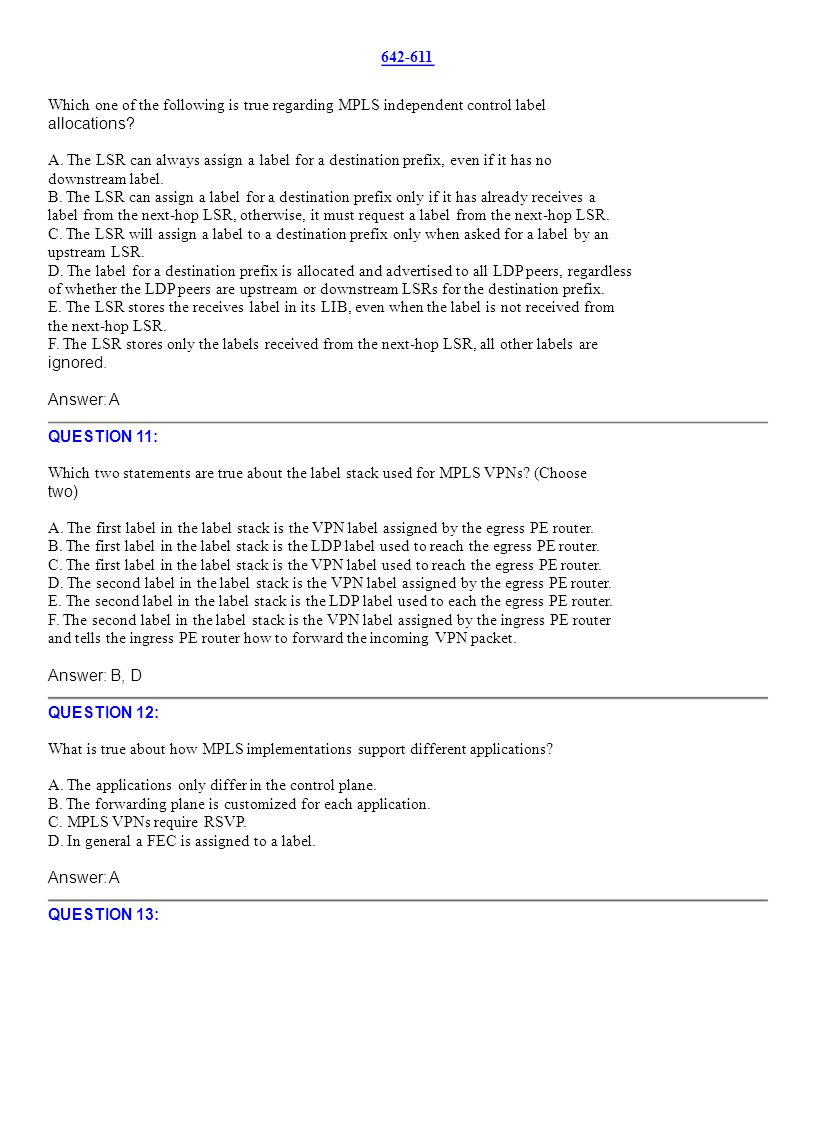 642-611

Which one of the following is true regarding MPLS independent control label allocations?

A. The LSR can always assign a label for a destination prefix, even if it has no downstream label.
B. The LSR can assign a label for a destination prefix only if it has already receives a label from the next-hop LSR, otherwise, it must request a label from the next-hop LSR.
C. The LSR will assign a label to a destination prefix only when asked for a label by an upstream LSR.
D. The label for a destination prefix is allocated and advertised to all LDP peers, regardless of whether the LDP peers are upstream or downstream LSRs for the destination prefix.
E. The LSR stores the receives label in its LIB, even when the label is not received from the next-hop LSR.
F. The LSR stores only the labels received from the next-hop LSR, all other labels are ignored.

Answer: A

QUESTION 11:

Which two statements are true about the label stack used for MPLS VPNs? (Choose two)

A. The first label in the label stack is the VPN label assigned by the egress PE router.
B. The first label in the label stack is the LDP label used to reach the egress PE router.
C. The first label in the label stack is the VPN label used to reach the egress PE router.
D. The second label in the label stack is the VPN label assigned by the egress PE router.
E. The second label in the label stack is the LDP label used to each the egress PE router.
F. The second label in the label stack is the VPN label assigned by the ingress PE router and tells the ingress PE router how to forward the incoming VPN packet.

Answer: B, D

QUESTION 12:

What is true about how MPLS implementations support different applications?

A. The applications only differ in the control plane.
B. The forwarding plane is customized for each application.
C. MPLS VPNs require RSVP.
D. In general a FEC is assigned to a label.

Answer: A

QUESTION 13: